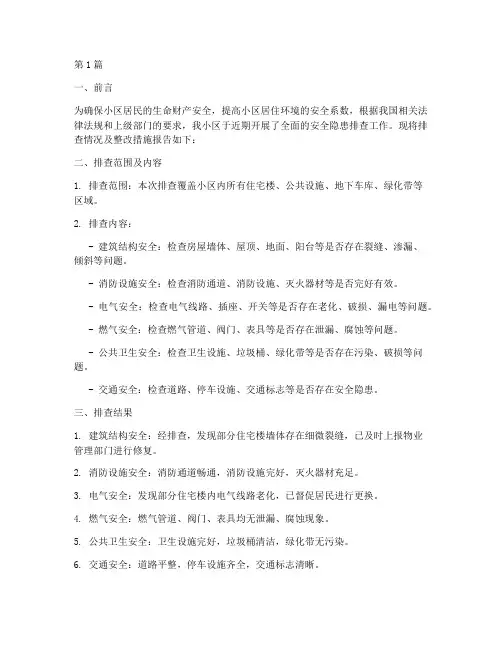 第 1 篇

一、前言

为确保小区居民的生命财产安全，提高小区居住环境的安全系数，根据我国相关法律法规和上级部门的要求，我小区于近期开展了全面的安全隐患排查工作。现将排查情况及整改措施报告如下：

二、排查范围及内容

1. 排查范围：本次排查覆盖小区内所有住宅楼、公共设施、地下车库、绿化带等区域。

2. 排查内容：

- 建筑结构安全：检查房屋墙体、屋顶、地面、阳台等是否存在裂缝、渗漏、倾斜等问题。

- 消防设施安全：检查消防通道、消防设施、灭火器材等是否完好有效。

- 电气安全：检查电气线路、插座、开关等是否存在老化、破损、漏电等问题。

- 燃气安全：检查燃气管道、阀门、表具等是否存在泄漏、腐蚀等问题。

- 公共卫生安全：检查卫生设施、垃圾桶、绿化带等是否存在污染、破损等问题。

- 交通安全：检查道路、停车设施、交通标志等是否存在安全隐患。

三、排查结果

1. 建筑结构安全：经排查，发现部分住宅楼墙体存在细微裂缝，已及时上报物业管理部门进行修复。

2. 消防设施安全：消防通道畅通，消防设施完好，灭火器材充足。

3. 电气安全：发现部分住宅楼内电气线路老化，已督促居民进行更换。

4. 燃气安全：燃气管道、阀门、表具均无泄漏、腐蚀现象。

5. 公共卫生安全：卫生设施完好，垃圾桶清洁，绿化带无污染。

6. 交通安全：道路平整，停车设施齐全，交通标志清晰。